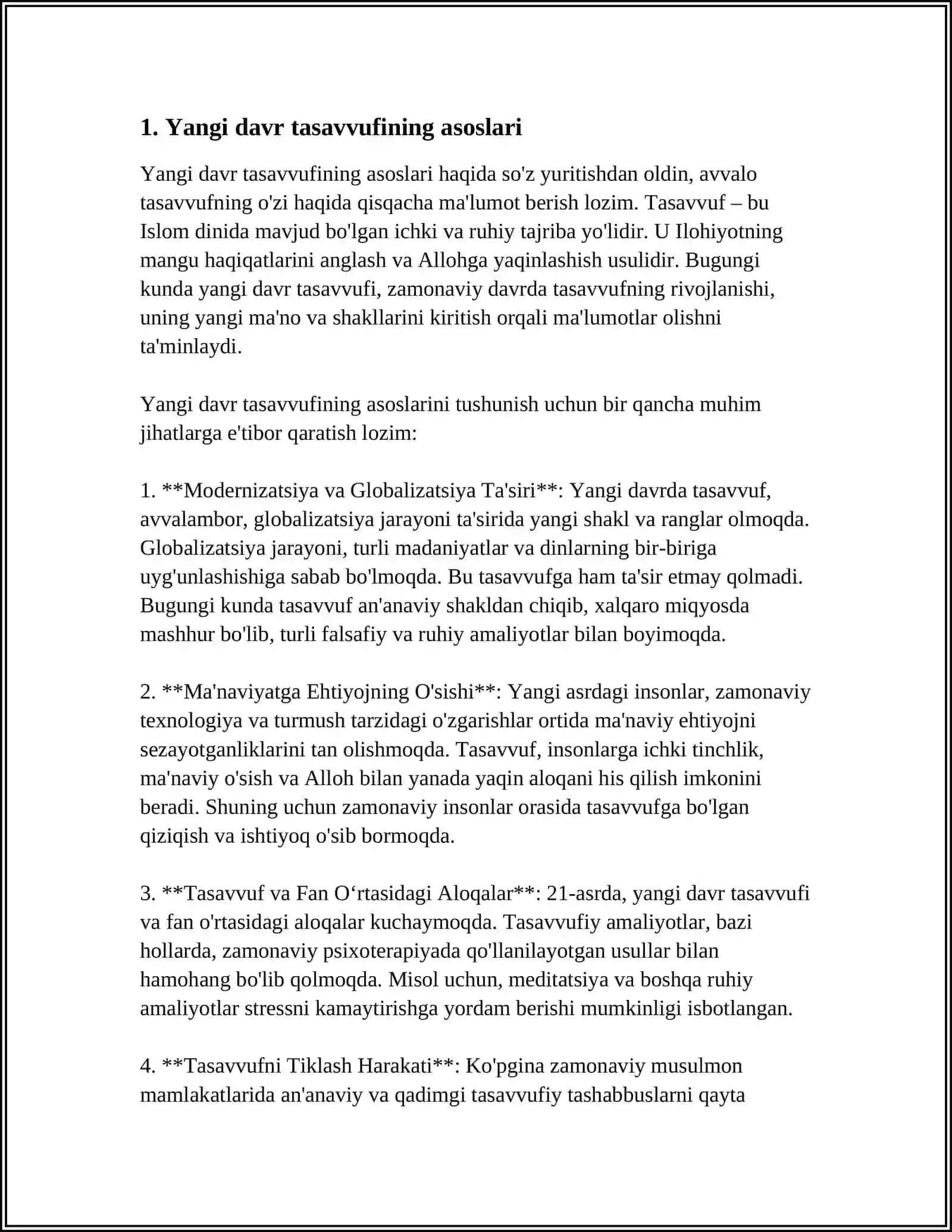 1. Yangi davr tasavvufining asoslari

Yangi davr tasavvufining asoslari haqida so'z yuritishdan oldin, avvalo tasavvufning o'zi haqida qisqacha ma'lumot berish lozim. Tasavvuf – bu Islom dinida mavjud bo'lgan ichki va ruhiy tajriba yo'lidir. U Ilohiyotning mangu haqiqatlarini anglash va Allohga yaqinlashish usulidir. Bugungi kunda yangi davr tasavvufi, zamonaviy davrda tasavvufning rivojlanishi, uning yangi ma'no va shakllarini kiritish orqali ma'lumotlar olishni ta'minlaydi.

Yangi davr tasavvufining asoslarini tushunish uchun bir qancha muhim jihatlarga e'tibor qaratish lozim:

1. **Modernizatsiya va Globalizatsiya Ta'siri**: Yangi davrda tasavvuf, avvalambor, globalizatsiya jarayoni ta'sirida yangi shakl va ranglar olmoqda. Globalizatsiya jarayoni, turli madaniyatlar va dinlarning bir-biriga uyg'unlashishiga sabab bo'lmoqda. Bu tasavvufga ham ta'sir etmay qolmadi. Bugungi kunda tasavvuf an'anaviy shakldan chiqib, xalqaro miqyosda mashhur bo'lib, turli falsafiy va ruhiy amaliyotlar bilan boyimoqda.

2. **Ma'naviyatga Ehtiyojning O'sishi**: Yangi asrdagi insonlar, zamonaviy texnologiya va turmush tarzidagi o'zgarishlar ortida ma'naviy ehtiyojni sezayotganliklarini tan olishmoqda. Tasavvuf, insonlarga ichki tinchlik, ma'naviy o'sish va Alloh bilan yanada yaqin aloqani his qilish imkonini beradi. Shuning uchun zamonaviy insonlar orasida tasavvufga bo'lgan qiziqish va ishtiyoq o'sib bormoqda.

3. **Tasavvuf va Fan O'rtasidagi Aloqalar**: 21-asrda, yangi davr tasavvufi va fan o'rtasidagi aloqalar kuchaymoqda. Tasavvufiy amaliyotlar, bazi hollarda, zamonaviy psixoterapiyada qo'llanilayotgan usullar bilan hamohang bo'lib qolmoqda. Misol uchun, meditatsiya va boshqa ruhiy amaliyotlar stressni kamaytirishga yordam berishi mumkinligi isbotlangan.

4. **Tasavvufni Tiklash Harakati**: Ko'pgina zamonaviy musulmon mamlakatlarida an'anaviy va qadimgi tasavvufiy tashabbuslarni qayta